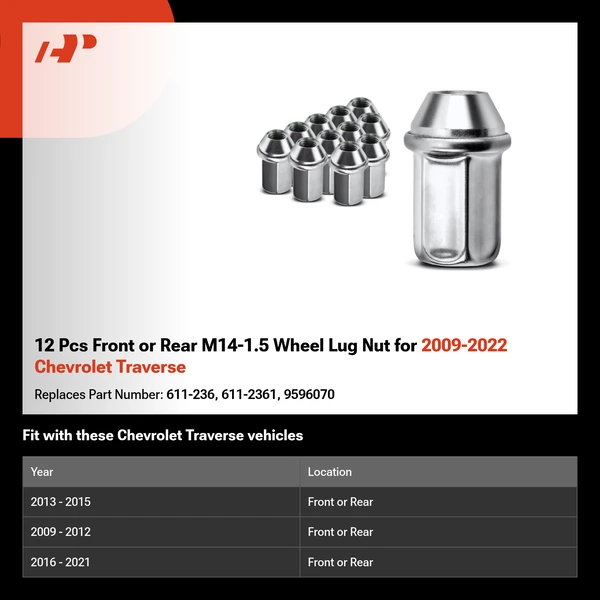 12 Pcs Front or Rear M14-1.5 Wheel Lug Nut for 2009-2022 Chevrolet Traverse

Replaces Part Number: 611-236, 611-2361, 9596070

Fit with these Chevrolet Traverse vehicles

| Year | Location |
|---|---|
| 2013 - 2015 | Front or Rear |
| 2009 - 2012 | Front or Rear |
| 2016 - 2021 | Front or Rear |